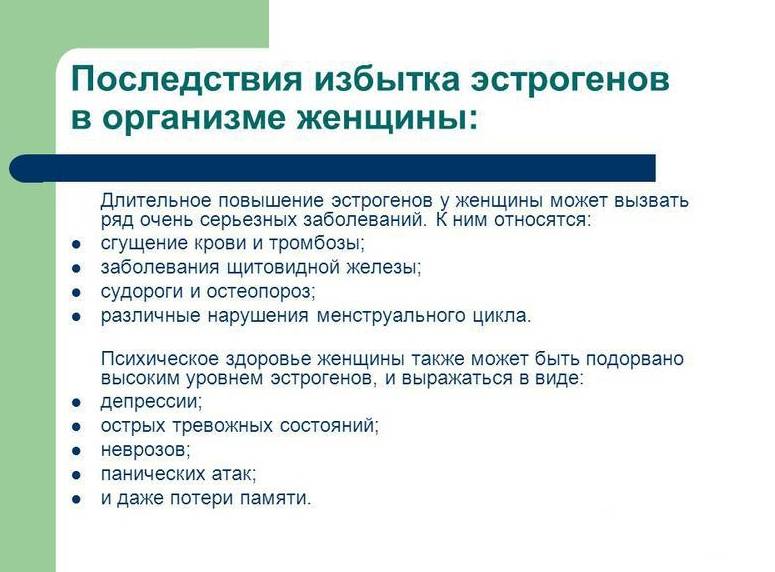 Последствия избытка эстрогенов в организме женщины:

Длительное повышение эстрогенов у женщины может вызвать ряд очень серьезных заболеваний. К ним относятся:

- сгущение крови и тромбозы;
- заболевания щитовидной железы;
- судороги и остеопороз;
- различные нарушения менструального цикла.

Психическое здоровье женщины также может быть подорвано высоким уровнем эстрогенов, и выражаться в виде:

- депрессии;
- острых тревожных состояний;
- неврозов;
- панических атак;
- и даже потери памяти.